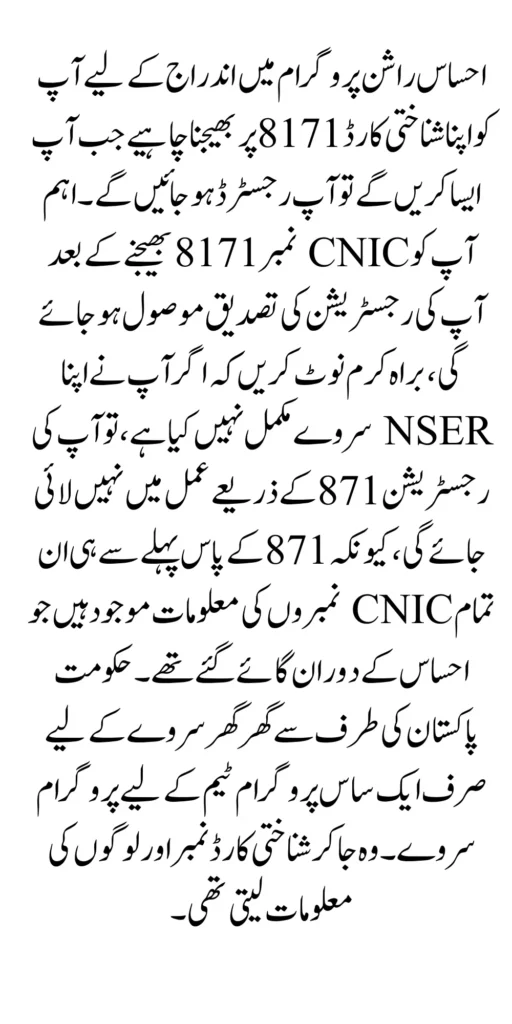 احساس راشن پروگرام میں اندراج کے لیے آپ کو اپنا شناختی کارڈ 8171 پر بھیجنا چاہیے جب آپ ایسا کریں گے تو آپ رجسٹرڈ ہو جائیں گے۔ اہم آپ کو CNIC نمبر 8171 بھیجنے کے بعد آپ کی رجسٹریشن کی تصدیق موصول ہو جائے گی، براہ کرم نوٹ کریں کہ اگر آپ نے اپنا NSER سروے مکمل نہیں کیا ہے، تو آپ کی رجسٹریشن 871 کے ذریعے عمل میں نہیں لائی جائے گی، کیونکہ 871 کے پاس پہلے سے ہی ان تمام CNIC نمبروں کی معلومات موجود ہیں جو احساس کے دوران گائے گئے تھے۔ حکومت پاکستان کی طرف سے گھر گھر سروے کے لیے صرف ایک ساس پروگرام ٹیم کے لیے پروگرام سروے۔ وہ جا کر شناختی کارڈ نمبر اور لوگوں کی معلومات لیتی تھی۔